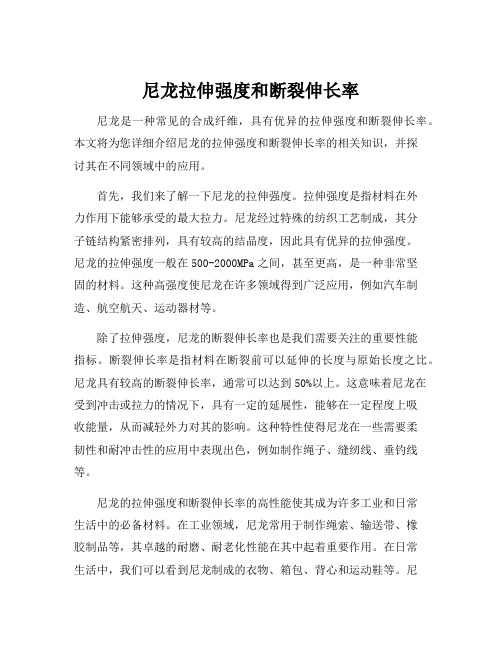 尼龙拉伸强度和断裂伸长率

尼龙是一种常见的合成纤维，具有优异的拉伸强度和断裂伸长率。本文将为您详细介绍尼龙的拉伸强度和断裂伸长率的相关知识，并探讨其在不同领域中的应用。

首先，我们来了解一下尼龙的拉伸强度。拉伸强度是指材料在外力作用下能够承受的最大拉力。尼龙经过特殊的纺织工艺制成，其分子链结构紧密排列，具有较高的结晶度，因此具有优异的拉伸强度。尼龙的拉伸强度一般在500-2000MPa之间，甚至更高，是一种非常坚固的材料。这种高强度使尼龙在许多领域得到广泛应用，例如汽车制造、航空航天、运动器材等。

除了拉伸强度，尼龙的断裂伸长率也是我们需要关注的重要性能指标。断裂伸长率是指材料在断裂前可以延伸的长度与原始长度之比。尼龙具有较高的断裂伸长率，通常可以达到50%以上。这意味着尼龙在受到冲击或拉力的情况下，具有一定的延展性，能够在一定程度上吸收能量，从而减轻外力对其的影响。这种特性使得尼龙在一些需要柔韧性和耐冲击性的应用中表现出色，例如制作绳子、缝纫线、垂钓线等。

尼龙的拉伸强度和断裂伸长率的高性能使其成为许多工业和日常生活中的必备材料。在工业领域，尼龙常用于制作绳索、输送带、橡胶制品等，其卓越的耐磨、耐老化性能在其中起着重要作用。在日常生活中，我们可以看到尼龙制成的衣物、箱包、背心和运动鞋等。尼